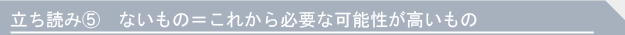 立ち読み⑤　ないもの＝これから必要な可能性が高いもの